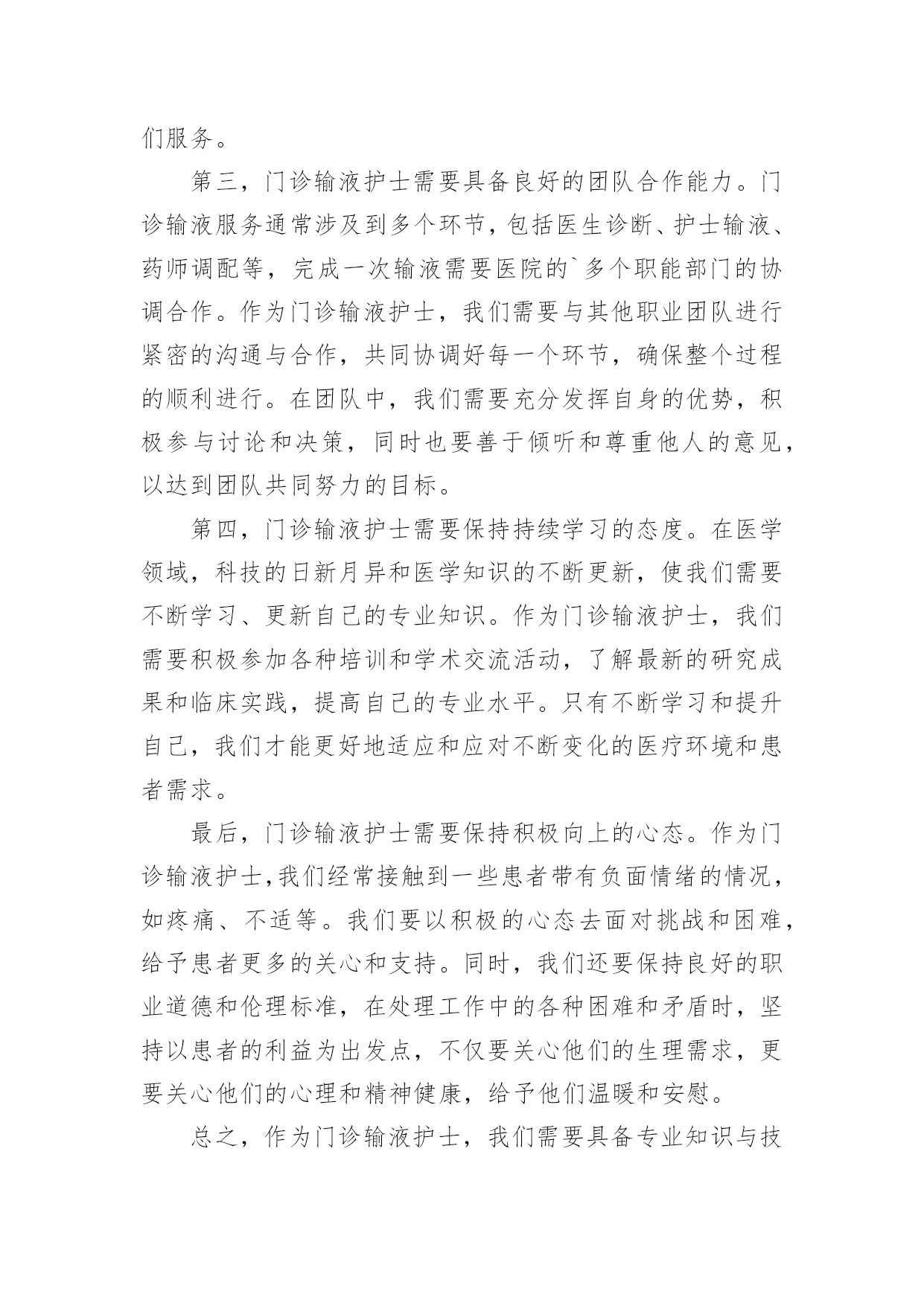 们服务。

第三，门诊输液护士需要具备良好的团队合作能力。门诊输液服务通常涉及到多个环节，包括医生诊断、护士输液、药师调配等，完成一次输液需要医院的`多个职能部门的协调合作。作为门诊输液护士，我们需要与其他职业团队进行紧密的沟通与合作，共同协调好每一个环节，确保整个过程的顺利进行。在团队中，我们需要充分发挥自身的优势，积极参与讨论和决策，同时也要善于倾听和尊重他人的意见，以达到团队共同努力的目标。

第四，门诊输液护士需要保持持续学习的态度。在医学领域，科技的日新月异和医学知识的不断更新，使我们需要不断学习、更新自己的专业知识。作为门诊输液护士，我们需要积极参加各种培训和学术交流活动，了解最新的研究成果和临床实践，提高自己的专业水平。只有不断学习和提升自己，我们才能更好地适应和应对不断变化的医疗环境和患者需求。

最后，门诊输液护士需要保持积极向上的心态。作为门诊输液护士,我们经常接触到一些患者带有负面情绪的情况，如疼痛、不适等。我们要以积极的心态去面对挑战和困难，给予患者更多的关心和支持。同时，我们还要保持良好的职业道德和伦理标准，在处理工作中的各种困难和矛盾时，坚持以患者的利益为出发点，不仅要关心他们的生理需求，更要关心他们的心理和精神健康，给予他们温暖和安慰。

总之，作为门诊输液护士，我们需要具备专业知识与技